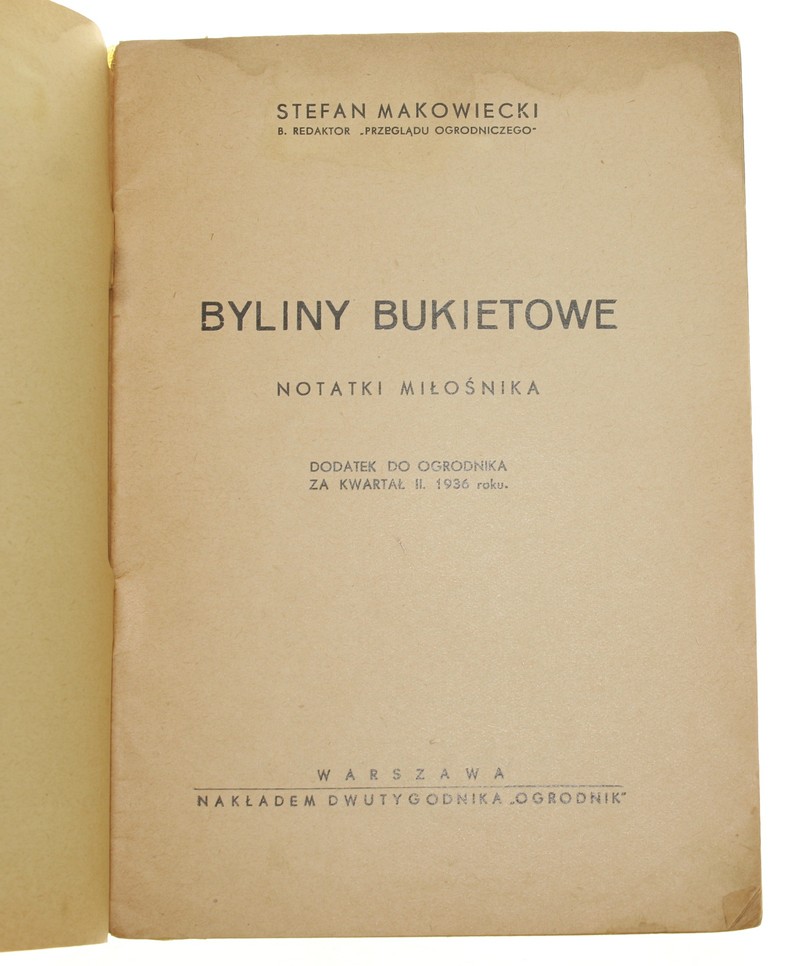 STEFAN MAKOWIECKI
B. REDAKTOR „PRZEGLĄDU OGRODNICZEGO"

BYLINY BUKIETOWE

NOTATKI MIŁOŚNIKA

DODATEK DO OGRODNIKA
ZA KWARTAŁ II. 1936 roku.

WARSZAWA
NAKŁADEM DWUTYGODNIKA „OGRODNIK"